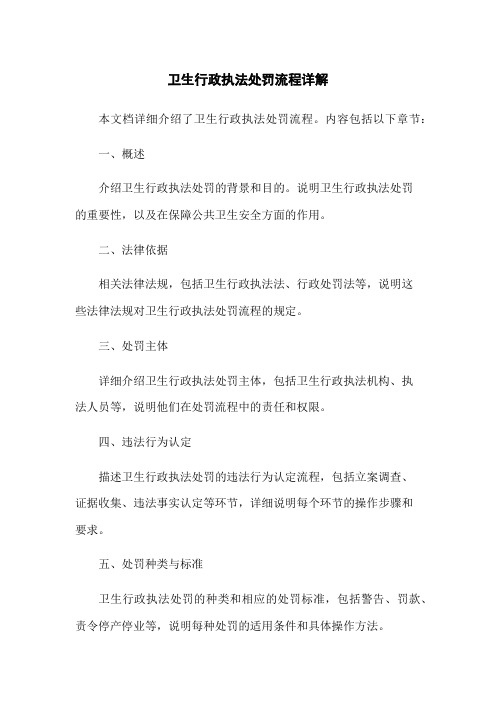 卫生行政执法处罚流程详解

本文档详细介绍了卫生行政执法处罚流程。内容包括以下章节：

一、概述

介绍卫生行政执法处罚的背景和目的。说明卫生行政执法处罚的重要性，以及在保障公共卫生安全方面的作用。

二、法律依据

相关法律法规，包括卫生行政执法法、行政处罚法等，说明这些法律法规对卫生行政执法处罚流程的规定。

三、处罚主体

详细介绍卫生行政执法处罚主体，包括卫生行政执法机构、执法人员等，说明他们在处罚流程中的责任和权限。

四、违法行为认定

描述卫生行政执法处罚的违法行为认定流程，包括立案调查、证据收集、违法事实认定等环节，详细说明每个环节的操作步骤和要求。

五、处罚种类与标准

卫生行政执法处罚的种类和相应的处罚标准，包括警告、罚款、责令停产停业等，说明每种处罚的适用条件和具体操作方法。